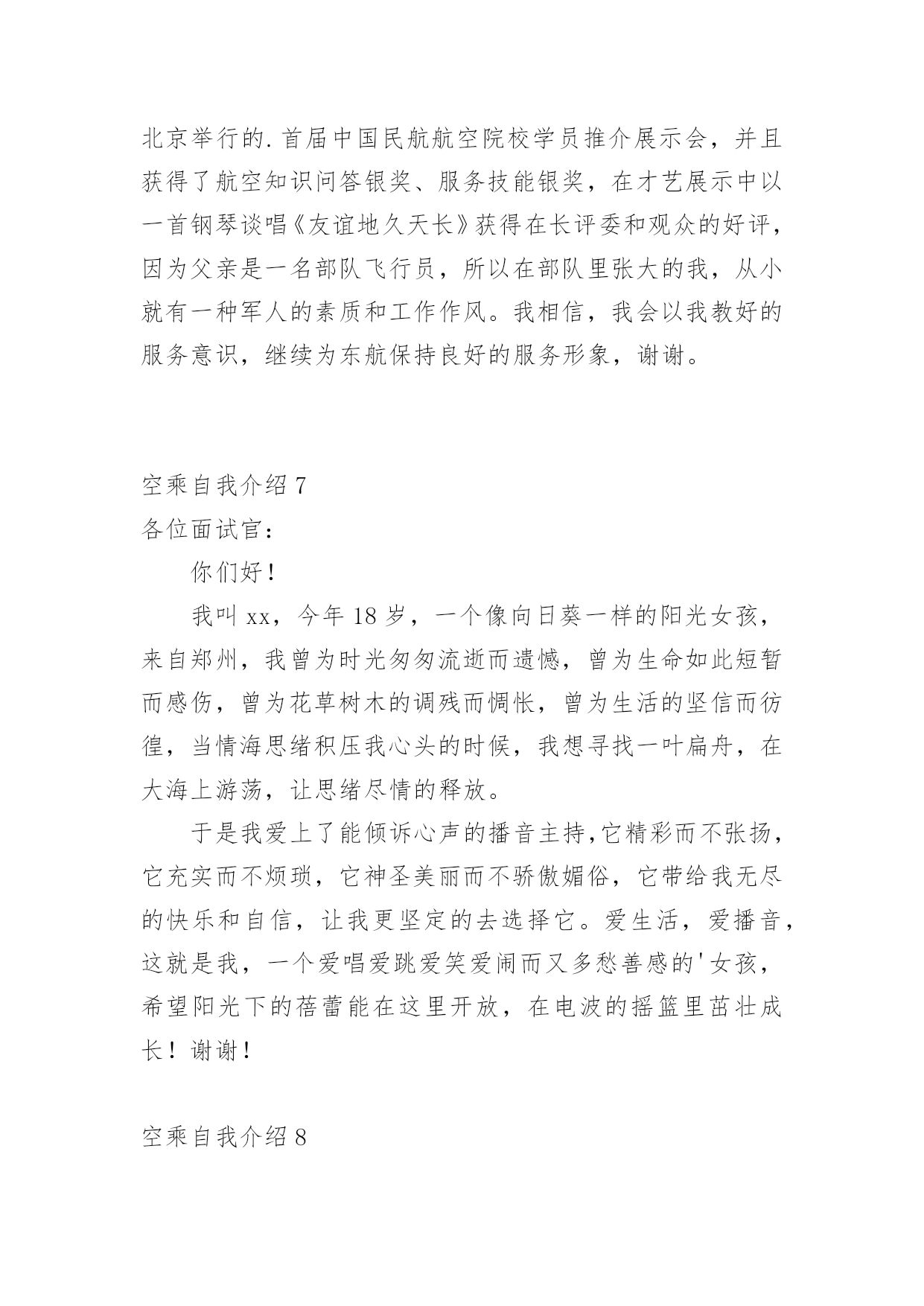 北京举行的.首届中国民航航空院校学员推介展示会，并且获得了航空知识问答银奖、服务技能银奖，在才艺展示中以一首钢琴谈唱《友谊地久天长》获得在长评委和观众的好评，因为父亲是一名部队飞行员，所以在部队里张大的我，从小就有一种军人的素质和工作作风。我相信，我会以我教好的服务意识，继续为东航保持良好的服务形象，谢谢。

空乘自我介绍 7

各位面试官：

你们好！

我叫 xx，今年 18 岁，一个像向日葵一样的阳光女孩，来自郑州，我曾为时光匆匆流逝而遗憾，曾为生命如此短暂而感伤，曾为花草树木的调残而惆怅，曾为生活的坚信而彷徨，当情海思绪积压我心头的时候，我想寻找一叶扁舟，在大海上游荡，让思绪尽情的释放。

于是我爱上了能倾诉心声的播音主持,它精彩而不张扬，它充实而不烦琐，它神圣美丽而不骄傲媚俗，它带给我无尽的快乐和自信，让我更坚定的去选择它。爱生活，爱播音，这就是我，一个爱唱爱跳爱笑爱闹而又多愁善感的'女孩，希望阳光下的蓓蕾能在这里开放，在电波的摇篮里茁壮成长！谢谢！

空乘自我介绍 8